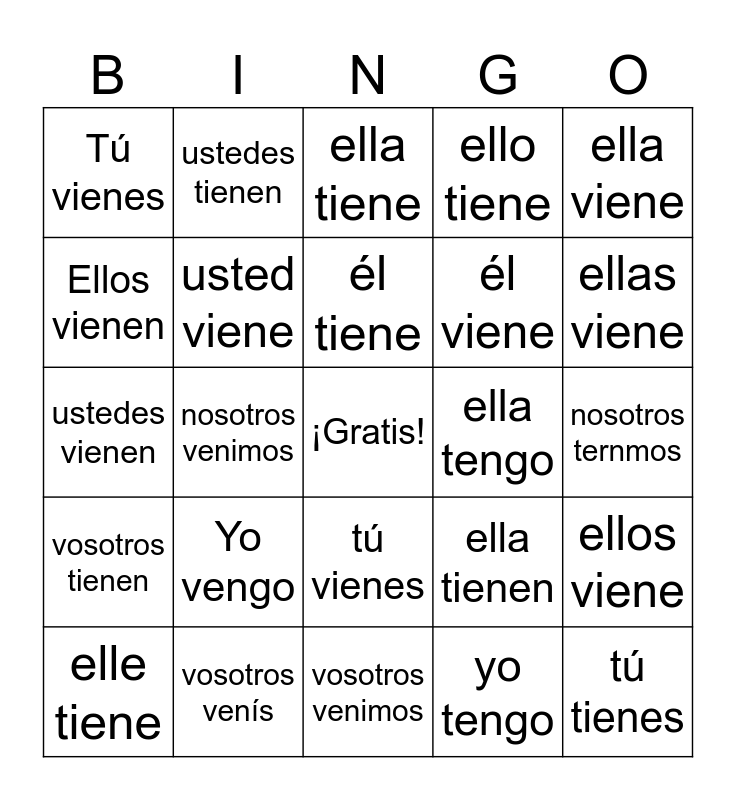 | B | I | N | G | O |
|---|---|---|---|---|
| Tú vienes | ustedes tienen | ella tiene | ello tiene | ella viene |
| Ellos vienen | usted viene | él tiene | él viene | ellas viene |
| ustedes vienen | nosotros venimos | ¡Gratis! | ella tengo | nosotros ternmos |
| vosotros tienen | Yo vengo | tú vienes | ella tienen | ellos viene |
| elle tiene | vosotros venís | vosotros venimos | yo tengo | tú tienes |